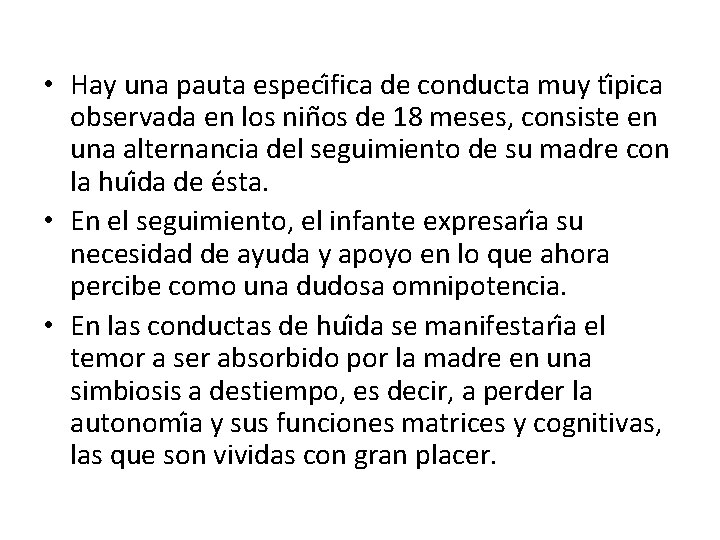 • Hay una pauta específica de conducta muy típica observada en los niños de 18 meses, consiste en una alternancia del seguimiento de su madre con la huída de ésta.

• En el seguimiento, el infante expresaría su necesidad de ayuda y apoyo en lo que ahora percibe como una dudosa omnipotencia.

• En las conductas de huída se manifestaría el temor a ser absorbido por la madre en una simbiosis a destiempo, es decir, a perder la autonomía y sus funciones matrices y cognitivas, las que son vividas con gran placer.